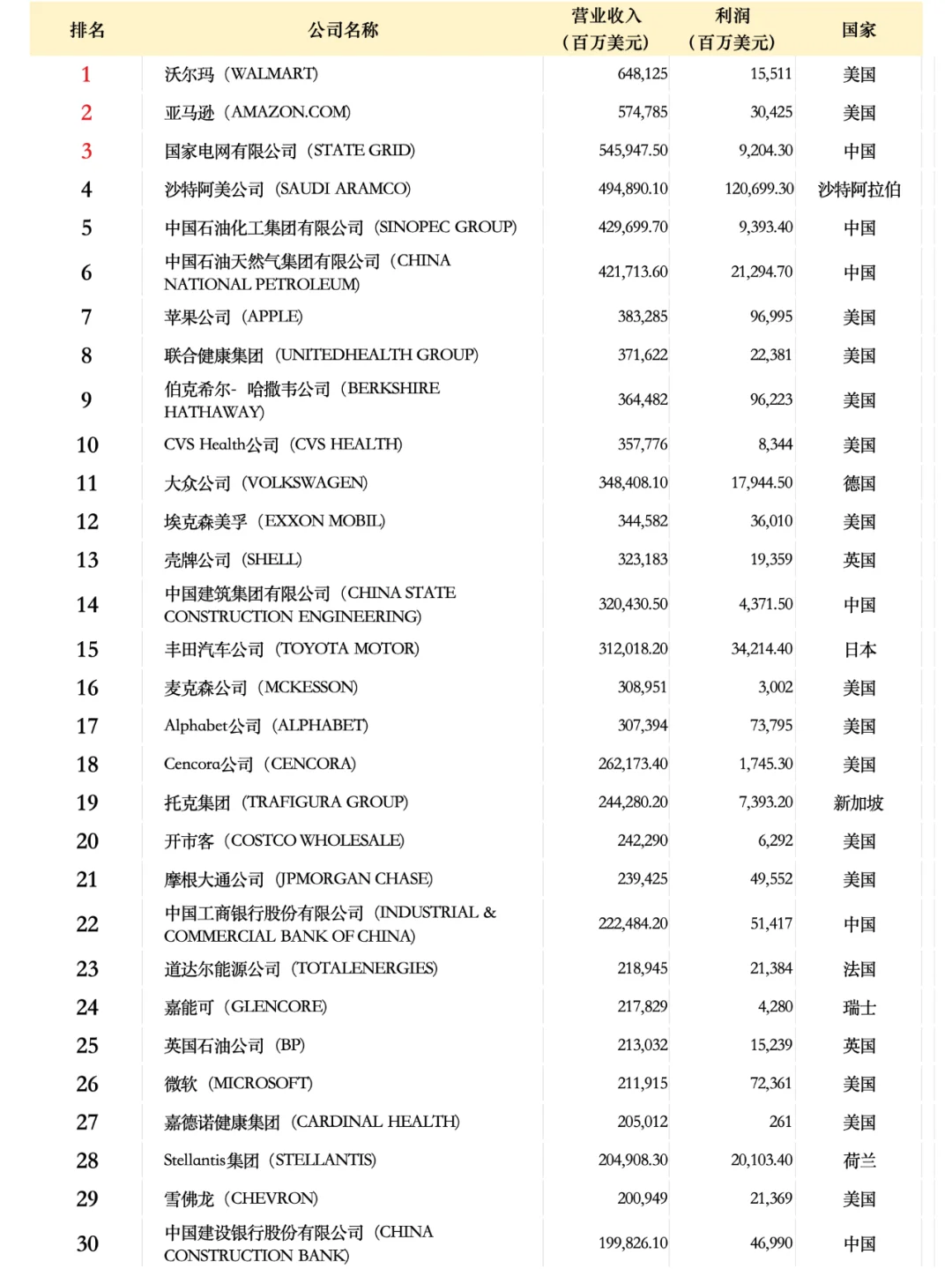 | 排名 | 公司名称 | 营业收入（百万美元） | 利润（百万美元） | 国家 |
|---|---|---|---|---|
| 1 | 沃尔玛（WALMART） | 648,125 | 15,511 | 美国 |
| 2 | 亚马逊（AMAZON.COM） | 574,785 | 30,425 | 美国 |
| 3 | 国家电网有限公司（STATE GRID） | 545,947.50 | 9,204.30 | 中国 |
| 4 | 沙特阿美公司（SAUDI ARAMCO） | 494,890.10 | 120,699.30 | 沙特阿拉伯 |
| 5 | 中国石油化工集团有限公司（SINOPEC GROUP） | 429,699.70 | 9,393.40 | 中国 |
| 6 | 中国石油天然气集团有限公司（CHINA NATIONAL PETROLEUM） | 421,713.60 | 21,294.70 | 中国 |
| 7 | 苹果公司（APPLE） | 383,285 | 96,995 | 美国 |
| 8 | 联合健康集团（UNITEDHEALTH GROUP） | 371,622 | 22,381 | 美国 |
| 9 | 伯克希尔- 哈撒韦公司（BERKSHIRE HATHAWAY） | 364,482 | 96,223 | 美国 |
| 10 | CVS Health公司（CVS HEALTH） | 357,776 | 8,344 | 美国 |
| 11 | 大众公司（VOLKSWAGEN） | 348,408.10 | 17,944.50 | 德国 |
| 12 | 埃克森美孚（EXXON MOBIL） | 344,582 | 36,010 | 美国 |
| 13 | 壳牌公司（SHELL） | 323,183 | 19,359 | 英国 |
| 14 | 中国建筑集团有限公司（CHINA STATE CONSTRUCTION ENGINEERING） | 320,430.50 | 4,371.50 | 中国 |
| 15 | 丰田汽车公司（TOYOTA MOTOR） | 312,018.20 | 34,214.40 | 日本 |
| 16 | 麦克森公司（MCKESSON） | 308,951 | 3,002 | 美国 |
| 17 | Alphabet公司（ALPHABET） | 307,394 | 73,795 | 美国 |
| 18 | Cencora公司（CENCORA） | 262,173.40 | 1,745.30 | 美国 |
| 19 | 托克集团（TRAFIGURA GROUP） | 244,280.20 | 7,393.20 | 新加坡 |
| 20 | 开市客（COSTCO WHOLESALE） | 242,290 | 6,292 | 美国 |
| 21 | 摩根大通公司（JPMORGAN CHASE） | 239,425 | 49,552 | 美国 |
| 22 | 中国工商银行股份有限公司（INDUSTRIAL & COMMERCIAL BANK OF CHINA） | 222,484.20 | 51,417 | 中国 |
| 23 | 道达尔能源公司（TOTALENERGIES） | 218,945 | 21,384 | 法国 |
| 24 | 嘉能可（GLENCORE） | 217,829 | 4,280 | 瑞士 |
| 25 | 英国石油公司（BP） | 213,032 | 15,239 | 英国 |
| 26 | 微软（MICROSOFT） | 211,915 | 72,361 | 美国 |
| 27 | 嘉德诺健康集团（CARDINAL HEALTH） | 205,012 | 261 | 美国 |
| 28 | Stellantis集团（STELLANTIS） | 204,908.30 | 20,103.40 | 荷兰 |
| 29 | 雪佛龙（CHEVRON） | 200,949 | 21,369 | 美国 |
| 30 | 中国建设银行股份有限公司（CHINA CONSTRUCTION BANK） | 199,826.10 | 46,990 | 中国 |